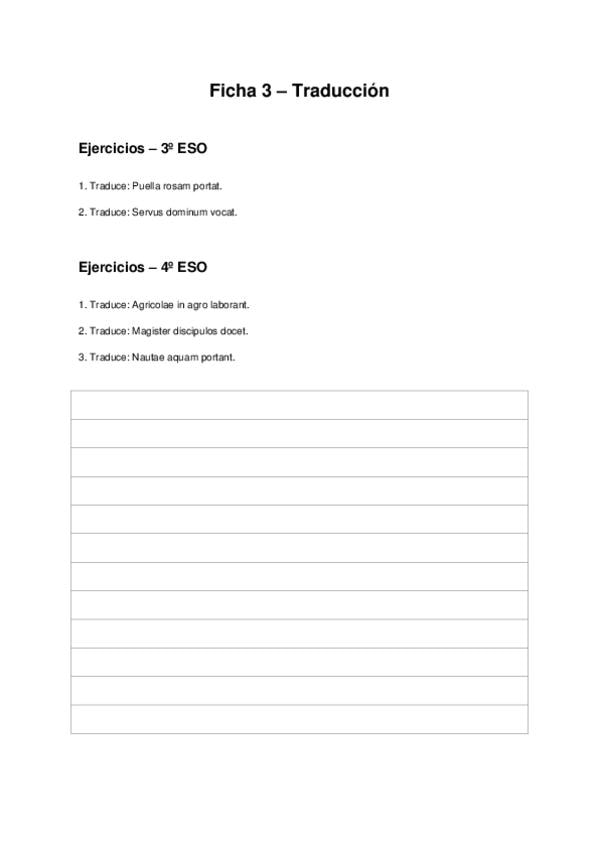 Ficha 3 – Traducción

Ejercicios – 3º ESO

1. Traduce: Puella rosam portat.

2. Traduce: Servus dominum vocat.

Ejercicios – 4º ESO

1. Traduce: Agricolae in agro laborant.

2. Traduce: Magister discipulos docet.

3. Traduce: Nautae aquam portant.